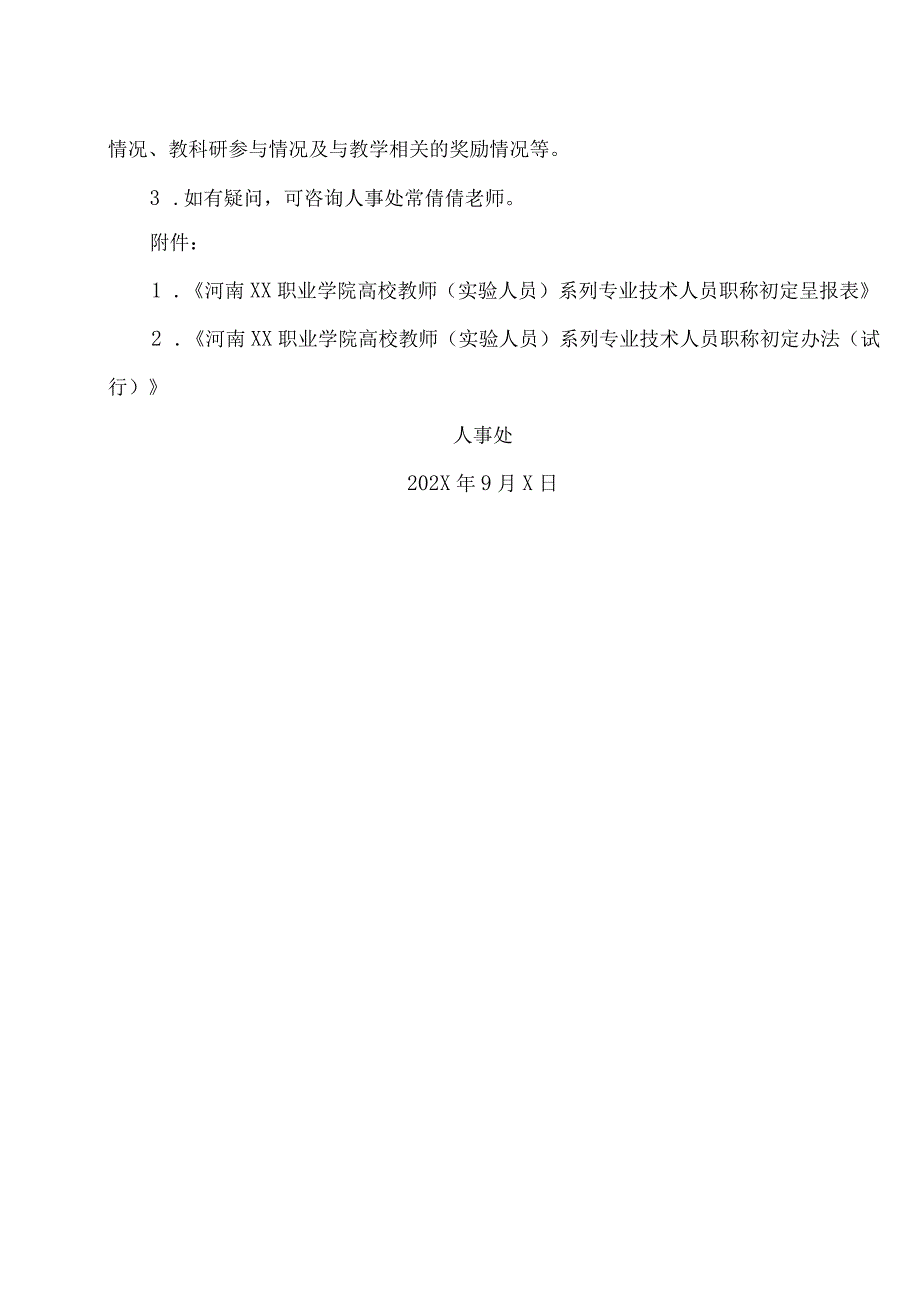 情况、教科研参与情况及与教学相关的奖励情况等。

3．如有疑问，可咨询人事处常倩倩老师。

附件：

1．《河南XX职业学院高校教师（实验人员）系列专业技术人员职称初定呈报表》

2．《河南XX职业学院高校教师（实验人员）系列专业技术人员职称初定办法（试行）》

人事处

202X年9月X日